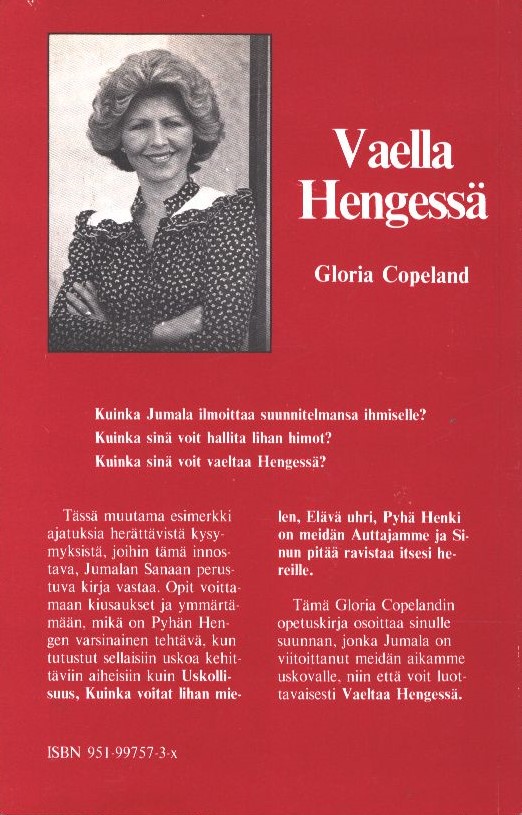 Vaella Hengessä

Gloria Copeland

Kuinka Jumala ilmoittaa suunnitelmansa ihmiselle?
Kuinka sinä voit hallita lihan himot?
Kuinka sinä voit vaeltaa Hengessä?

Tässä muutama esimerkki ajatuksia herättävistä kysymyksistä, joihin tämä innostava, Jumalan Sanaan perustuva kirja vastaa. Opit voittamaan kiusaukset ja ymmärtämään, mikä on Pyhän Hengen varsinainen tehtävä, kun tutustut sellaisiin uskoa kehittäviin aiheisiin kuin Uskollisuus, Kuinka voitat lihan mielen, Elävä uhri, Pyhä Henki on meidän Auttajamme ja Sinun pitää ravistaa itsesi hereille.

Tämä Gloria Copelandin opetuskirja osoittaa sinulle suunnan, jonka Jumala on viitoittanut meidän aikamme uskovalle, niin että voit luottavaisesti Vaeltaa Hengessä.

ISBN 951-99757-3-x